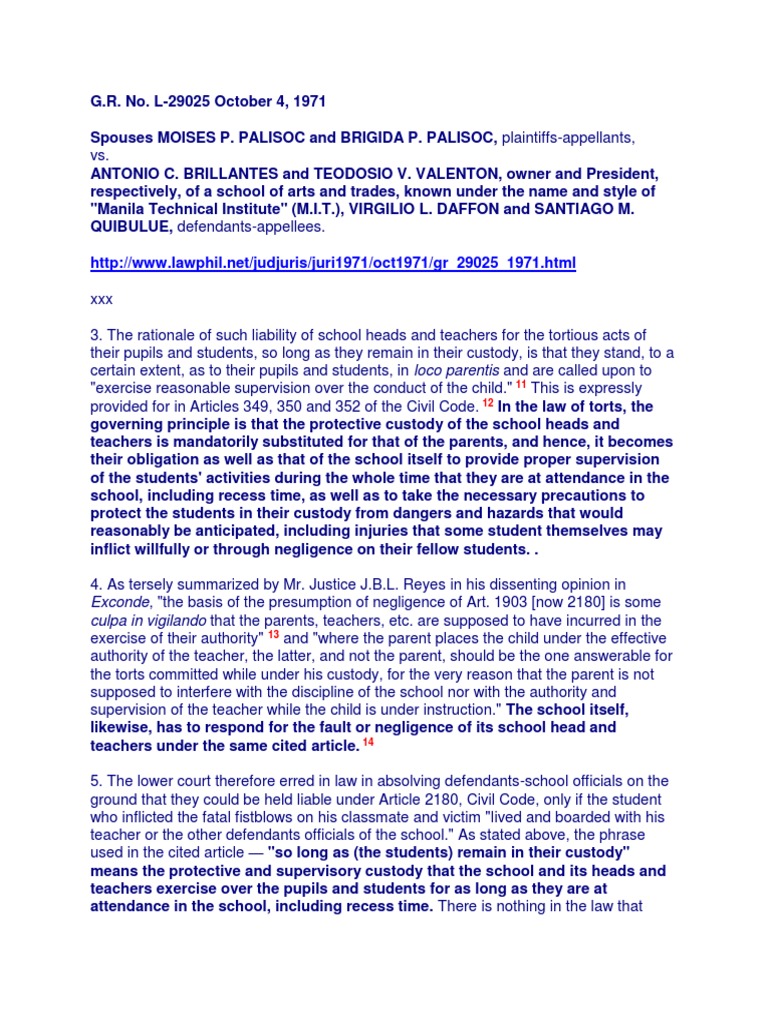 G.R. No. L-29025 October 4, 1971

Spouses MOISES P. PALISOC and BRIGIDA P. PALISOC, plaintiffs-appellants, vs.
ANTONIO C. BRILLANTES and TEODOSIO V. VALENTON, owner and President, respectively, of a school of arts and trades, known under the name and style of "Manila Technical Institute" (M.I.T.), VIRGILIO L. DAFFON and SANTIAGO M. QUIBULUE, defendants-appellees.

http://www.lawphil.net/judjuris/juri1971/oct1971/gr_29025_1971.html

xxx

3. The rationale of such liability of school heads and teachers for the tortious acts of their pupils and students, so long as they remain in their custody, is that they stand, to a certain extent, as to their pupils and students, in loco parentis and are called upon to "exercise reasonable supervision over the conduct of the child." 11 This is expressly provided for in Articles 349, 350 and 352 of the Civil Code. 12 In the law of torts, the governing principle is that the protective custody of the school heads and teachers is mandatorily substituted for that of the parents, and hence, it becomes their obligation as well as that of the school itself to provide proper supervision of the students' activities during the whole time that they are at attendance in the school, including recess time, as well as to take the necessary precautions to protect the students in their custody from dangers and hazards that would reasonably be anticipated, including injuries that some student themselves may inflict willfully or through negligence on their fellow students. .

4. As tersely summarized by Mr. Justice J.B.L. Reyes in his dissenting opinion in Exconde, "the basis of the presumption of negligence of Art. 1903 [now 2180] is some culpa in vigilando that the parents, teachers, etc. are supposed to have incurred in the exercise of their authority" 13 and "where the parent places the child under the effective authority of the teacher, the latter, and not the parent, should be the one answerable for the torts committed while under his custody, for the very reason that the parent is not supposed to interfere with the discipline of the school nor with the authority and supervision of the teacher while the child is under instruction." The school itself, likewise, has to respond for the fault or negligence of its school head and teachers under the same cited article. 14

5. The lower court therefore erred in law in absolving defendants-school officials on the ground that they could be held liable under Article 2180, Civil Code, only if the student who inflicted the fatal fistblows on his classmate and victim "lived and boarded with his teacher or the other defendants officials of the school." As stated above, the phrase used in the cited article — "so long as (the students) remain in their custody" means the protective and supervisory custody that the school and its heads and teachers exercise over the pupils and students for as long as they are at attendance in the school, including recess time. There is nothing in the law that